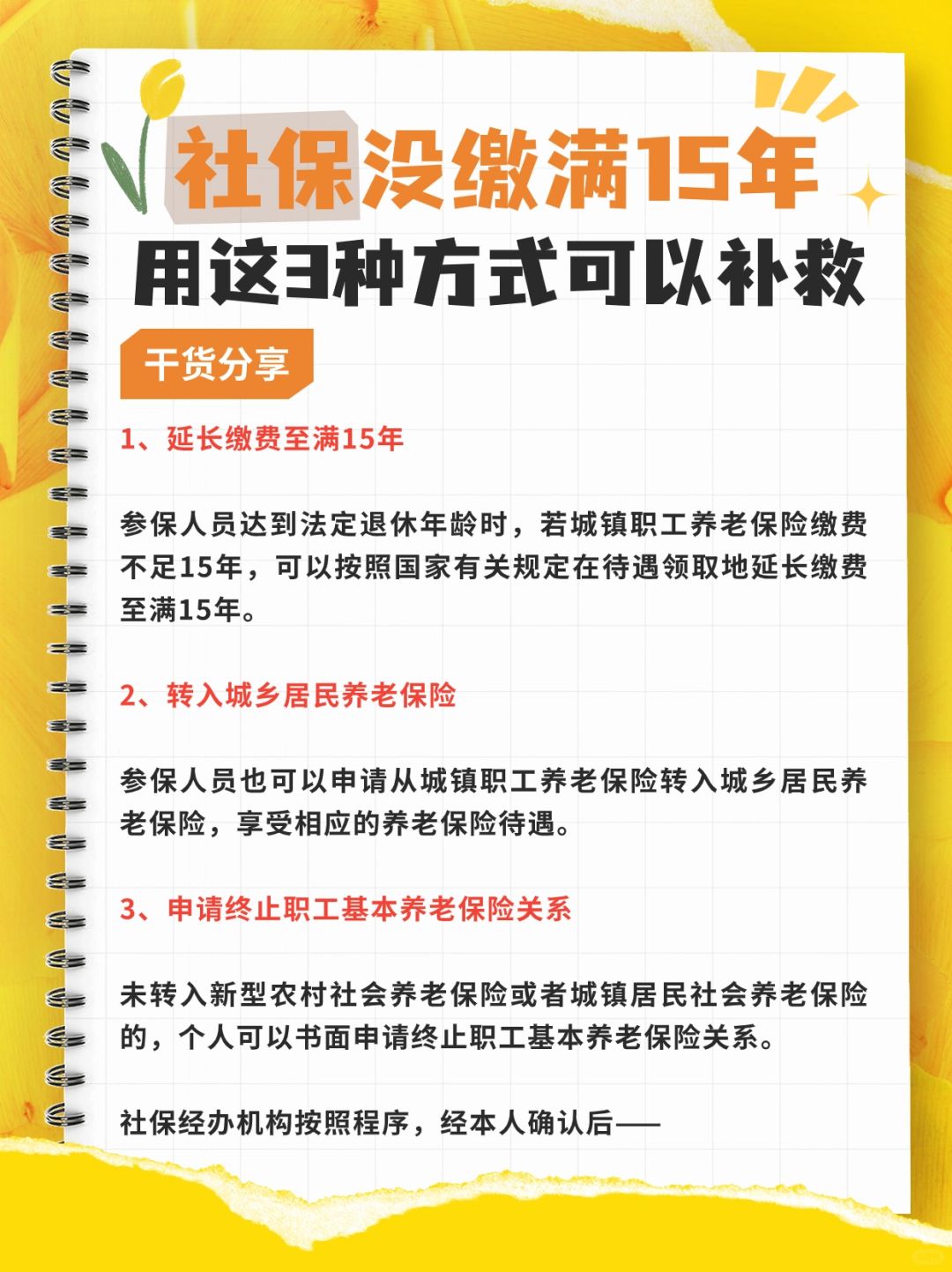 社保没缴满15年
用这3种方式可以补救

干货分享

1、延长缴费至满15年

参保人员达到法定退休年龄时，若城镇职工养老保险缴费不足15年，可以按照国家有关规定在待遇领取地延长缴费至满15年。

2、转入城乡居民养老保险

参保人员也可以申请从城镇职工养老保险转入城乡居民养老保险，享受相应的养老保险待遇。

3、申请终止职工基本养老保险关系

未转入新型农村社会养老保险或者城镇居民社会养老保险的，个人可以书面申请终止职工基本养老保险关系。

社保经办机构按照程序，经本人确认后——